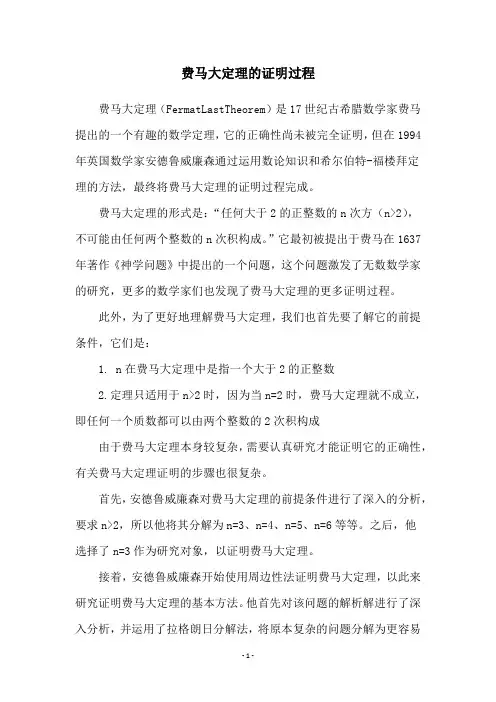 费马大定理的证明过程

费马大定理（FermatLastTheorem）是17世纪古希腊数学家费马提出的一个有趣的数学定理，它的正确性尚未被完全证明，但在1994年英国数学家安德鲁威廉森通过运用数论知识和希尔伯特-福楼拜定理的方法，最终将费马大定理的证明过程完成。

费马大定理的形式是：“任何大于2的正整数的n次方（n>2），不可能由任何两个整数的n次积构成。”它最初被提出于费马在1637年著作《神学问题》中提出的一个问题，这个问题激发了无数数学家的研究，更多的数学家们也发现了费马大定理的更多证明过程。

此外，为了更好地理解费马大定理，我们也首先要了解它的前提条件，它们是：

1. n在费马大定理中是指一个大于2的正整数

2.定理只适用于n>2时，因为当n=2时，费马大定理就不成立，即任何一个质数都可以由两个整数的2次积构成

由于费马大定理本身较复杂，需要认真研究才能证明它的正确性，有关费马大定理证明的步骤也很复杂。

首先，安德鲁威廉森对费马大定理的前提条件进行了深入的分析，要求n>2，所以他将其分解为n=3、n=4、n=5、n=6等等。之后，他选择了n=3作为研究对象，以证明费马大定理。

接着，安德鲁威廉森开始使用周边性法证明费马大定理，以此来研究证明费马大定理的基本方法。他首先对该问题的解析解进行了深入分析，并运用了拉格朗日分解法，将原本复杂的问题分解为更容易

-1-